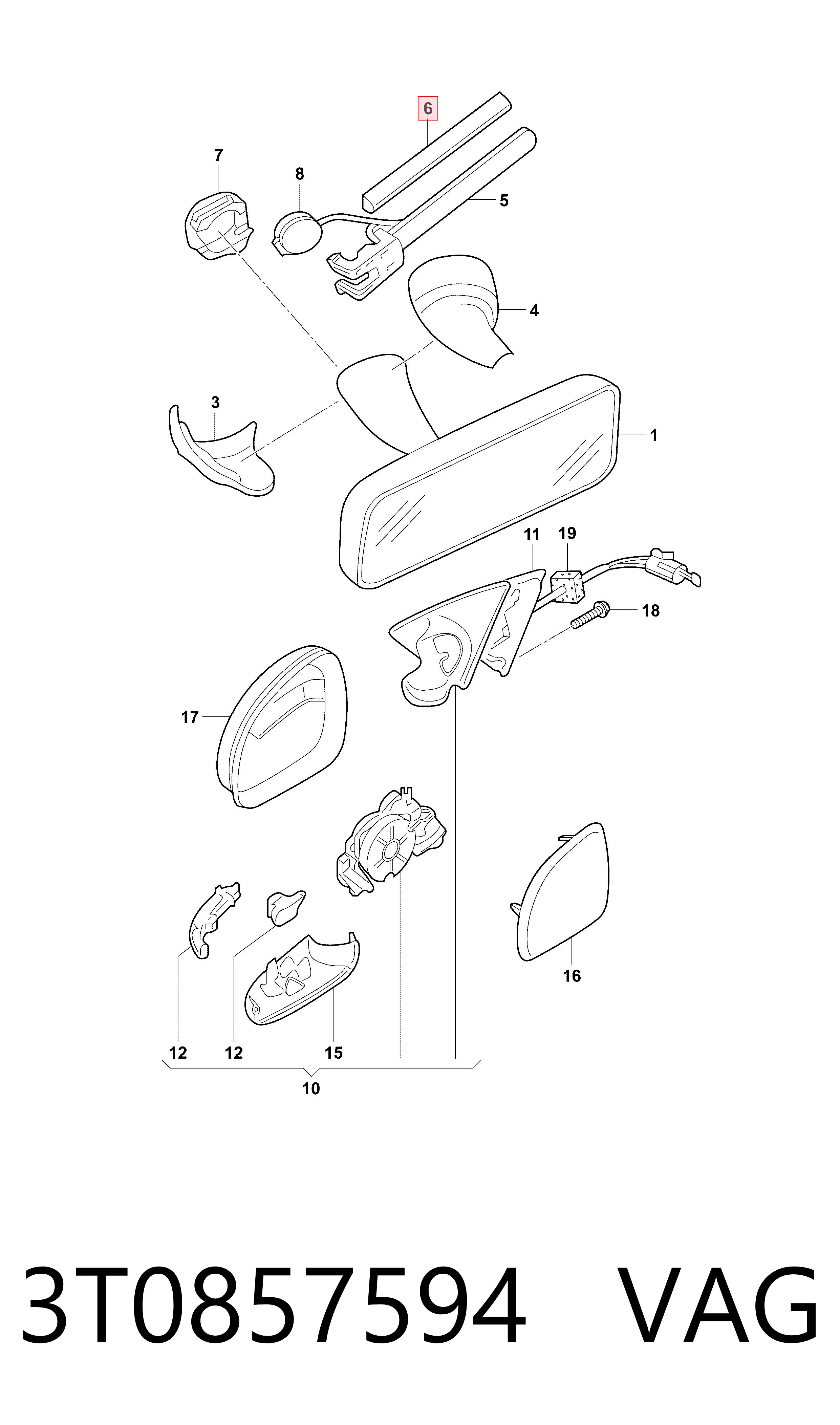 6
7
8
5
4
3
1
11
19
18
17
16
12
12
15
10

3T0857594 VAG